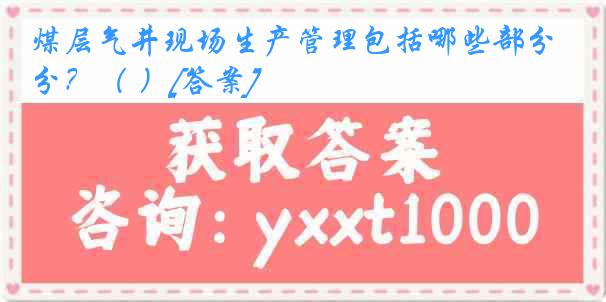 煤层气井现场生产管理包括哪些部分？（ ）[答案]

获取答案

咨询：yxxt1000